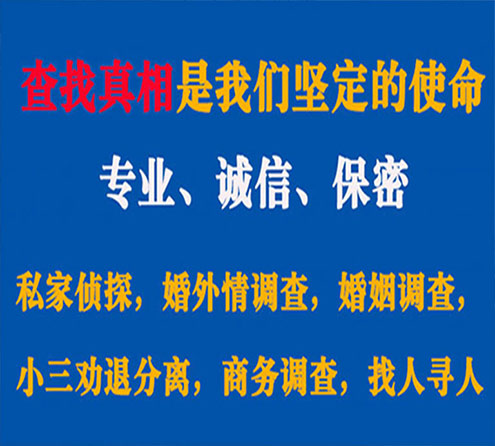 查找真相是我们坚定的使命

专业、诚信、保密

私家侦探，婚外情调查，婚姻调查，

小三劝退分离，商务调查，找人寻人